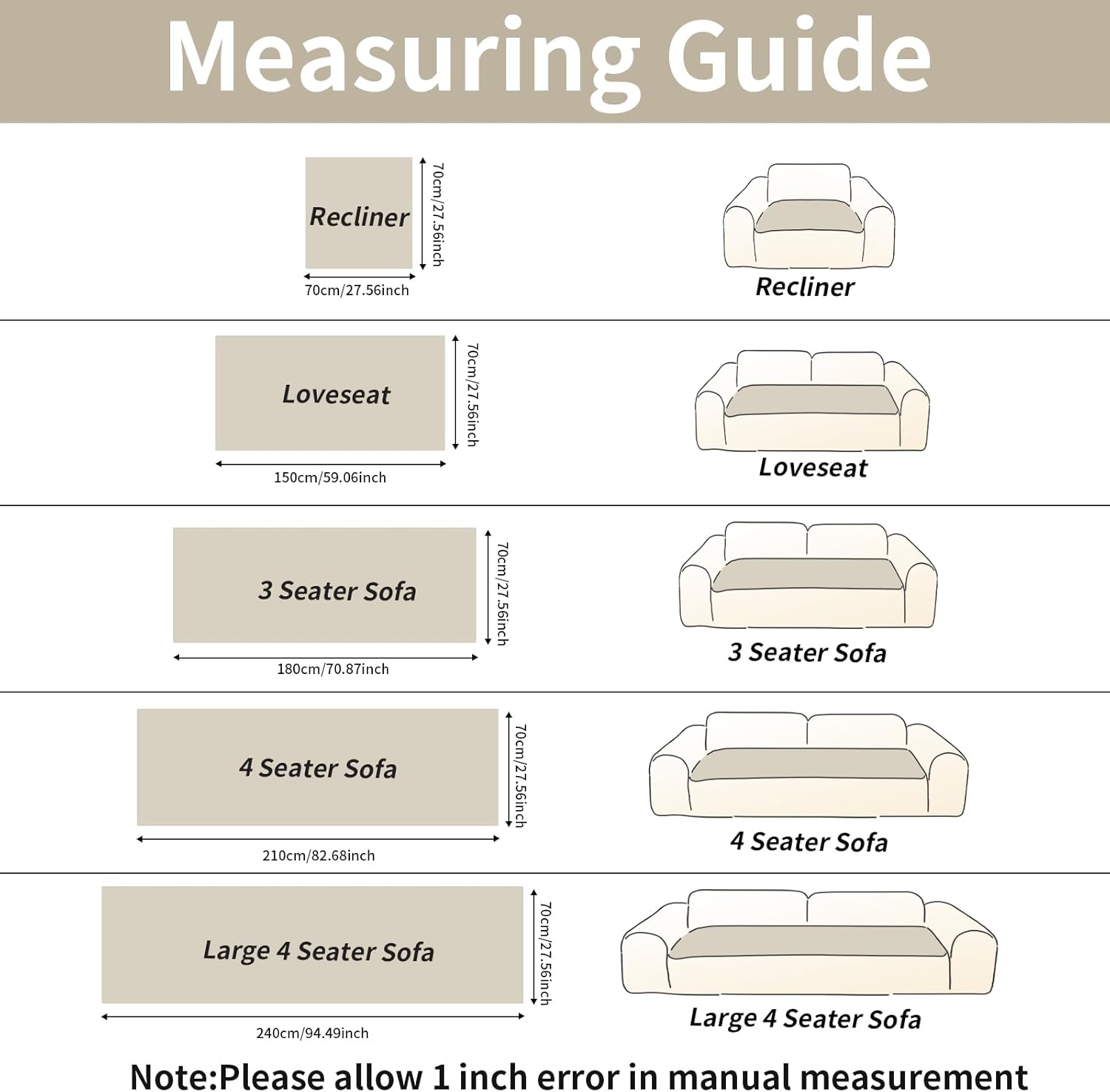 Measuring Guide

Recliner
70cm/27.56inch
70cm/27.56inch
Recliner

Loveseat
70cm/27.56inch
150cm/59.06inch
Loveseat

3 Seater Sofa
70cm/27.56inch
180cm/70.87inch
3 Seater Sofa

4 Seater Sofa
70cm/27.56inch
210cm/82.68inch
4 Seater Sofa

Large 4 Seater Sofa
70cm/27.56inch
240cm/94.49inch
Large 4 Seater Sofa

Note:Please allow 1 inch error in manual measurement